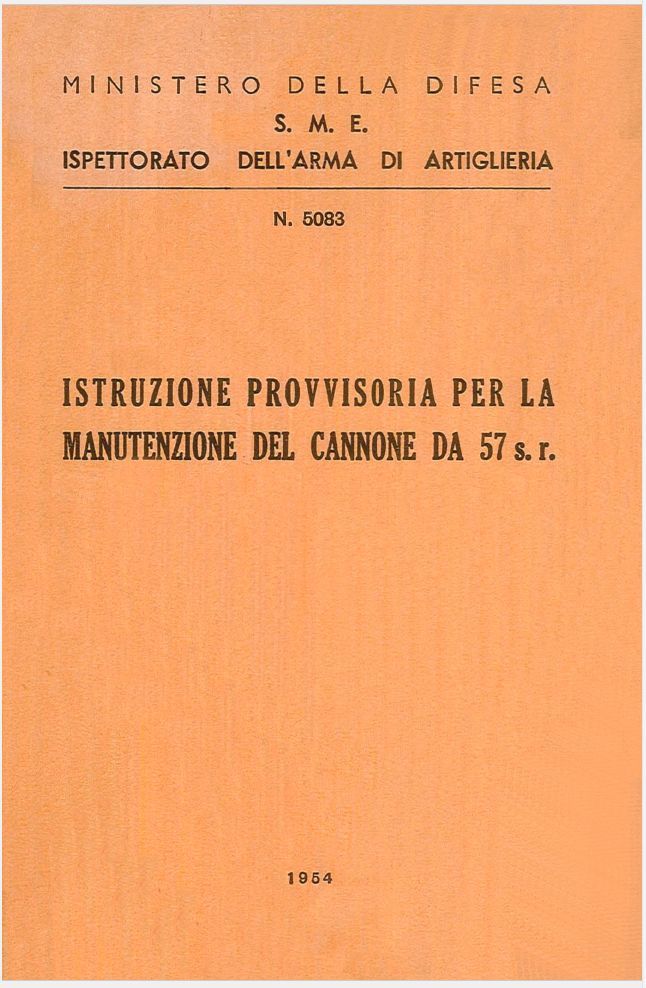 MINISTERO DELLA DIFESA
S. M. E.
ISPETTORATO DELL'ARMA DI ARTIGLIERIA

N. 5083

ISTRUZIONE PROVVISORIA PER LA MANUTENZIONE DEL CANNONE DA 57 s. r.

1954